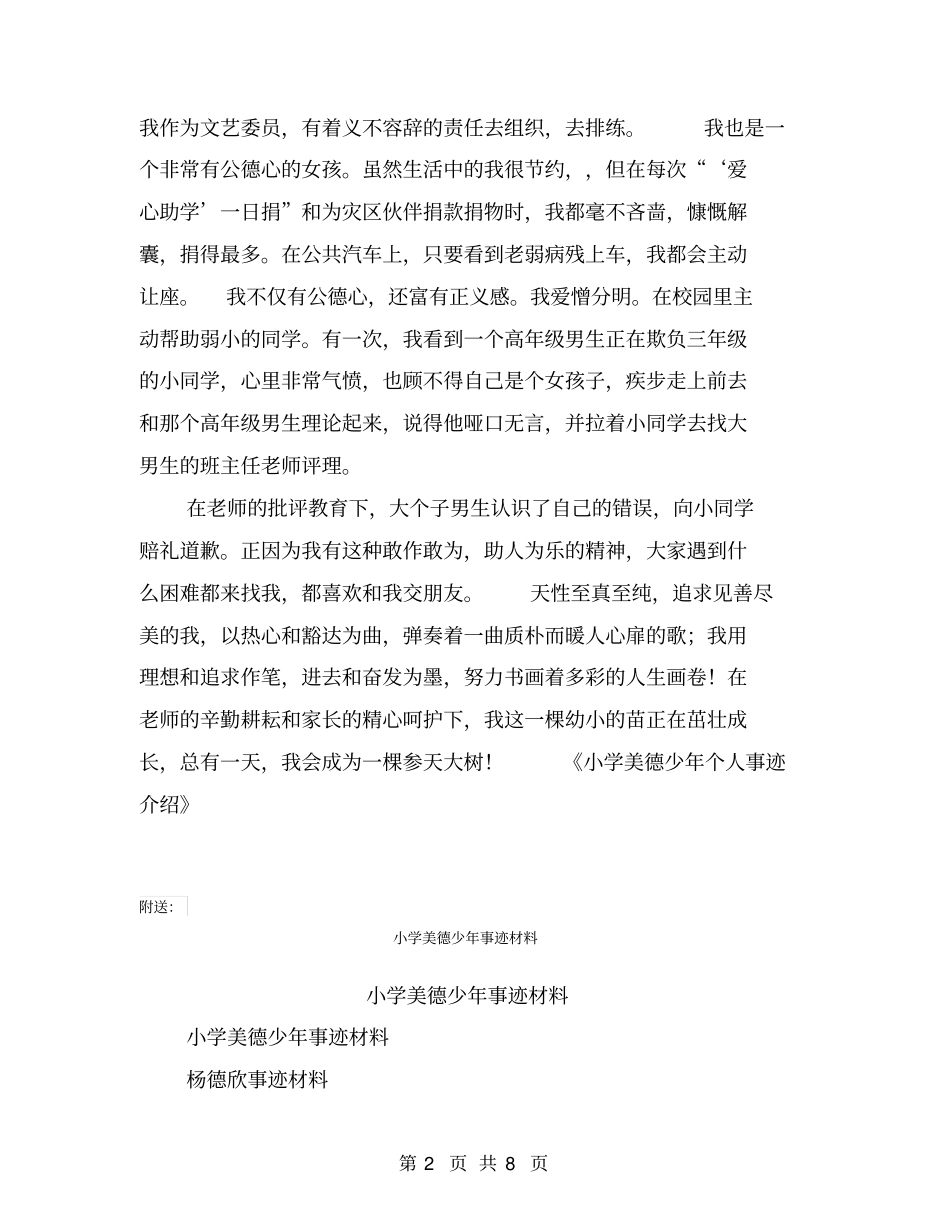 我作为文艺委员，有着义不容辞的责任去组织，去排练。 我也是一个非常有公德心的女孩。虽然生活中的我很节约，，但在每次“‘爱心助学’一日捐”和为灾区伙伴捐款捐物时，我都毫不吝啬，慷慨解囊，捐得最多。在公共汽车上，只要看到老弱病残上车，我都会主动让座。 我不仅有公德心，还富有正义感。我爱憎分明。在校园里主动帮助弱小的同学。有一次，我看到一个高年级男生正在欺负三年级的小同学，心里非常气愤，也顾不得自己是个女孩子，疾步走上前去和那个高年级男生理论起来，说得他哑口无言，并拉着小同学去找大男生的班主任老师评理。

在老师的批评教育下，大个子男生认识了自己的错误，向小同学赔礼道歉。正因为我有这种敢作敢为，助人为乐的精神，大家遇到什么困难都来找我，都喜欢和我交朋友。 天性至真至纯，追求见善尽美的我，以热心和豁达为曲，弹奏着一曲质朴而暖人心扉的歌；我用理想和追求作笔，进去和奋发为墨，努力书画着多彩的人生画卷！在老师的辛勤耕耘和家长的精心呵护下，我这一棵幼小的苗正在茁壮成长，总有一天，我会成为一棵参天大树！ 《小学美德少年个人事迹介绍》

附送：

小学美德少年事迹材料

小学美德少年事迹材料

小学美德少年事迹材料

杨德欣事迹材料

第 2 页 共 8 页